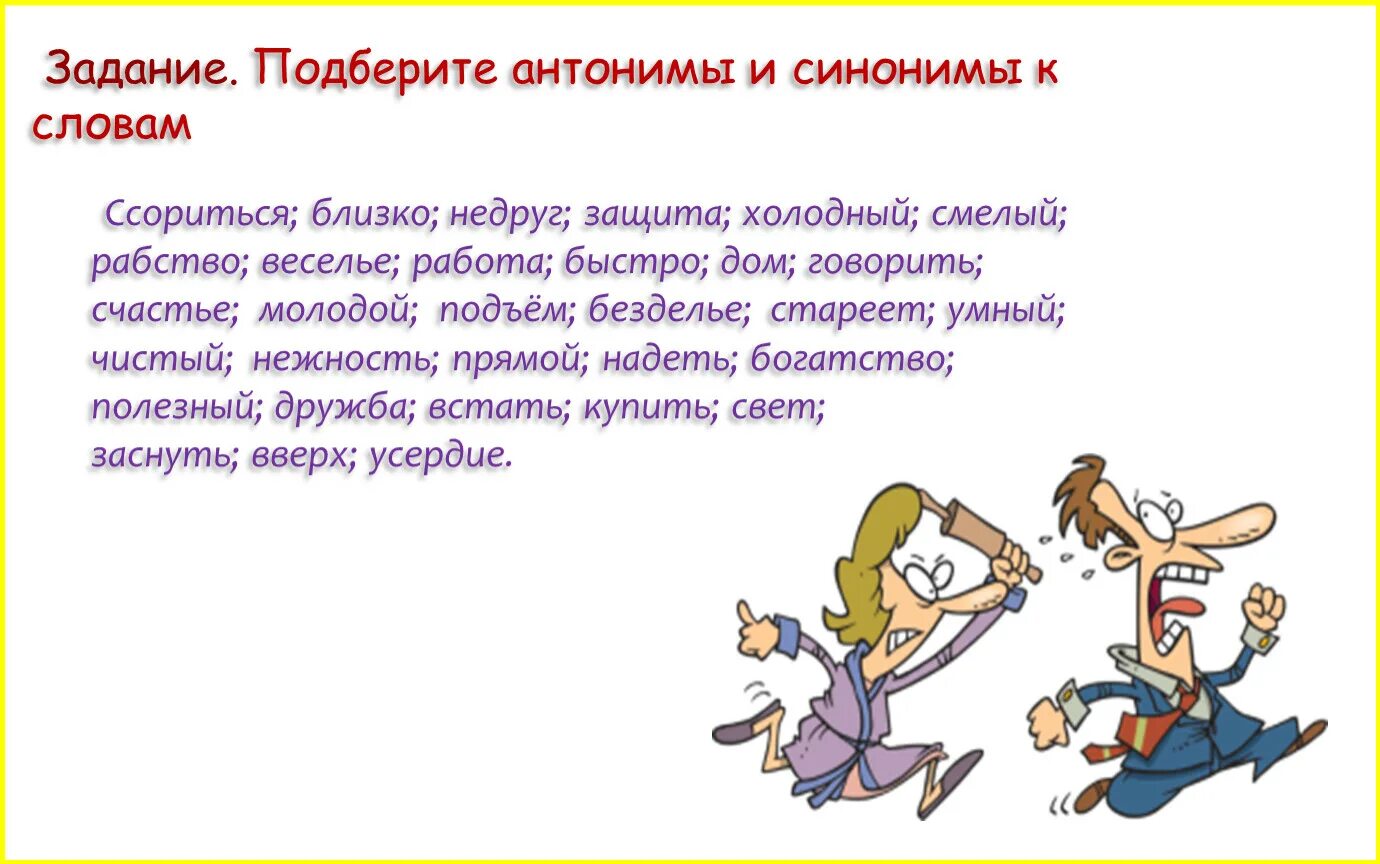 Задание. Подберите антонимы и синонимы к словам

Ссориться; близко; недруг; защита; холодный; смелый; рабство; веселье; работа; быстро; дом; говорить; счастье; молодой; подъём; безделье; стареет; умный; чистый; нежность; прямой; надеть; богатство; полезный; дружба; встать; купить; свет; заснуть; вверх; усердие.